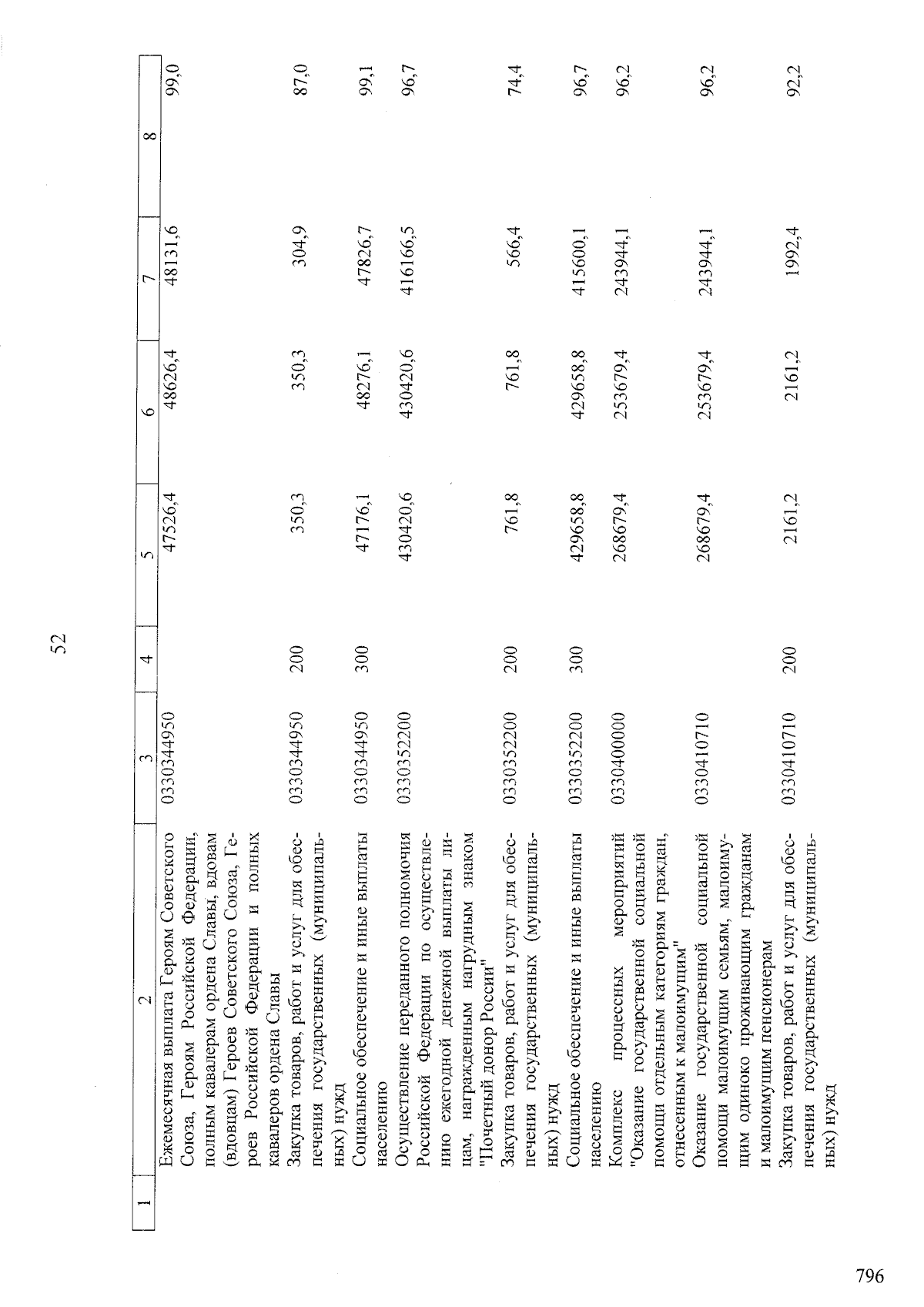 52

| 1 | 2 | 3 | 4 | 5 | 6 | 7 | 8 |
|---|---|---|---|---|---|---|---|
|  | Ежемесячная выплата Героям Советского Союза, Героям Российской Федерации, полным кавалерам ордена Славы, вдовам (вдовцам) Героев Советского Союза, Героев Российской Федерации и полных кавалеров ордена Славы | 0330344950 |  | 47526,4 | 48626,4 | 48131,6 | 99,0 |
|  | Закупка товаров, работ и услуг для обеспечения государственных (муниципальных) нужд | 0330344950 | 200 | 350,3 | 350,3 | 304,9 | 87,0 |
|  | Социальное обеспечение и иные выплаты населению | 0330344950 | 300 | 47176,1 | 48276,1 | 47826,7 | 99,1 |
|  | Осуществление переданного полномочия Российской Федерации по осуществлению ежегодной денежной выплаты лицам, награжденным нагрудным знаком "Почетный донор России" | 0330352200 |  | 430420,6 | 430420,6 | 416166,5 | 96,7 |
|  | Закупка товаров, работ и услуг для обеспечения государственных (муниципальных) нужд | 0330352200 | 200 | 761,8 | 761,8 | 566,4 | 74,4 |
|  | Социальное обеспечение и иные выплаты населению | 0330352200 | 300 | 429658,8 | 429658,8 | 415600,1 | 96,7 |
|  | Комплекс процессных мероприятий "Оказание государственной социальной помощи отдельным категориям граждан, отнесенным к малоимущим" | 0330400000 |  | 268679,4 | 253679,4 | 243944,1 | 96,2 |
|  | Оказание государственной социальной помощи малоимущим семьям, малоимущим одиноко проживающим гражданам и малоимущим пенсионерам | 0330410710 |  | 268679,4 | 253679,4 | 243944,1 | 96,2 |
|  | Закупка товаров, работ и услуг для обеспечения государственных (муниципальных) нужд | 0330410710 | 200 | 2161,2 | 2161,2 | 1992,4 | 92,2 |

796